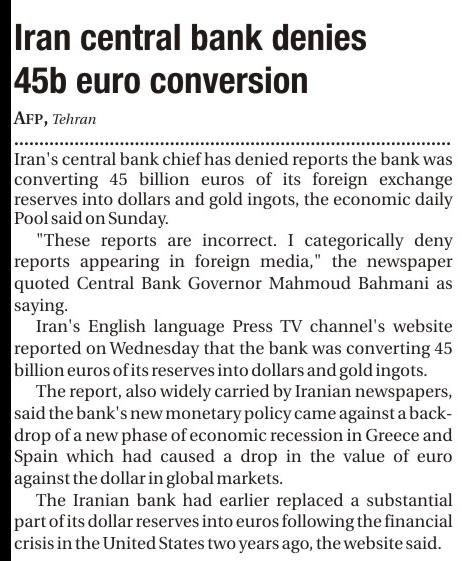 Iran central bank denies 45b euro conversion

AFP, Tehran

Iran's central bank chief has denied reports the bank was converting 45 billion euros of its foreign exchange reserves into dollars and gold ingots, the economic daily Pool said on Sunday.

"These reports are incorrect. I categorically deny reports appearing in foreign media," the newspaper quoted Central Bank Governor Mahmoud Bahmani as saying.

Iran's English language Press TV channel's website reported on Wednesday that the bank was converting 45 billion euros of its reserves into dollars and gold ingots.

The report, also widely carried by Iranian newspapers, said the bank's new monetary policy came against a backdrop of a new phase of economic recession in Greece and Spain which had caused a drop in the value of euro against the dollar in global markets.

The Iranian bank had earlier replaced a substantial part of its dollar reserves into euros following the financial crisis in the United States two years ago, the website said.